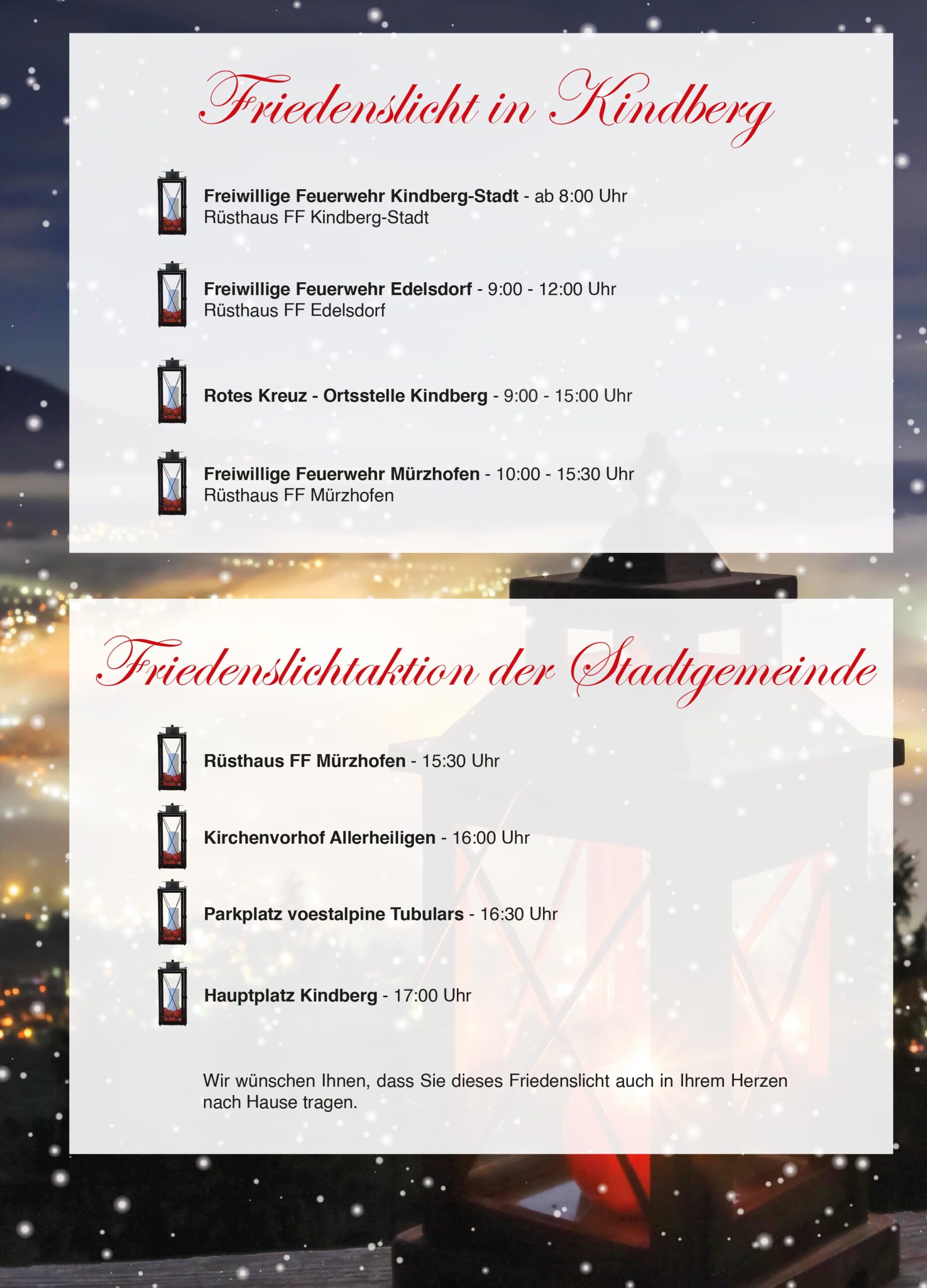 Friedenslicht in Kindberg

Freiwillige Feuerwehr Kindberg-Stadt - ab 8:00 Uhr
Rüsthaus FF Kindberg-Stadt

Freiwillige Feuerwehr Edelsdorf - 9:00 - 12:00 Uhr
Rüsthaus FF Edelsdorf

Rotes Kreuz - Ortsstelle Kindberg - 9:00 - 15:00 Uhr

Freiwillige Feuerwehr Mürzhofen - 10:00 - 15:30 Uhr
Rüsthaus FF Mürzhofen

Friedenslichtaktion der Stadtgemeinde

Rüsthaus FF Mürzhofen - 15:30 Uhr

Kirchenvorhof Allerheiligen - 16:00 Uhr

Parkplatz voestalpine Tubulars - 16:30 Uhr

Hauptplatz Kindberg - 17:00 Uhr

Wir wünschen Ihnen, dass Sie dieses Friedenslicht auch in Ihrem Herzen nach Hause tragen.